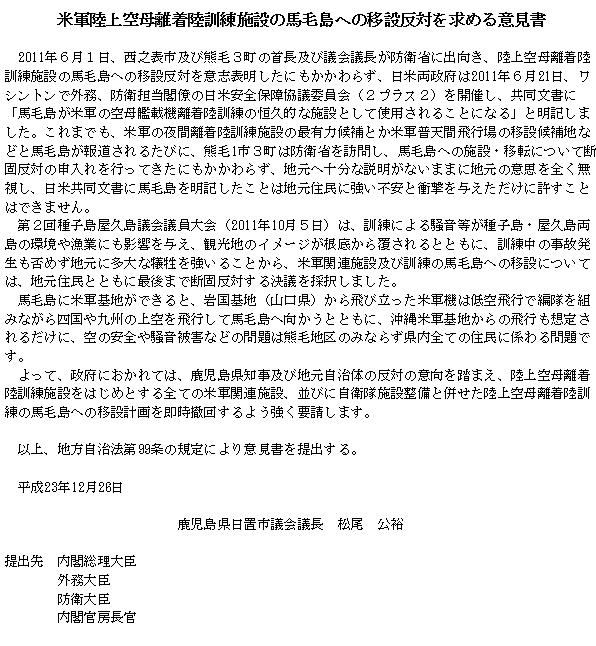 米軍陸上空母離着陸訓練施設の馬毛島への移設反対を求める意見書

2011年６月１日、西之表市及び熊毛３町の首長及び議会議長が防衛省に出向き、陸上空母離着陸訓練施設の馬毛島への移設反対を意志表明したにもかかわらず、日米両政府は2011年６月21日、ワシントンで外務、防衛担当閣僚の日米安全保障協議委員会（２プラス２）を開催し、共同文書に「馬毛島が米軍の空母艦載機離着陸訓練の恒久的な施設として使用されることになる」と明記しました。これまでも、米軍の夜間離着陸訓練施設の最有力候補とか米軍普天間飛行場の移設候補地などと馬毛島が報道されるたびに、熊毛1市３町は防衛省を訪問し、馬毛島への施設・移転について断固反対の申入れを行ってきたにもかかわらず、地元へ十分な説明がないままに地元の意思を全く無視し、日米共同文書に馬毛島を明記したことは地元住民に強い不安と衝撃を与えただけに許すことはできません。

第２回種子島屋久島議会議員大会（2011年10月５日）は、訓練による騒音等が種子島・屋久島両島の環境や漁業にも影響を与え、観光地のイメージが根底から覆されるとともに、訓練中の事故発生も否めず地元に多大な犠牲を強いることから、米軍関連施設及び訓練の馬毛島への移設については、地元住民とともに最後まで断固反対する決議を採択しました。

馬毛島に米軍基地ができると、岩国基地（山口県）から飛び立った米軍機は低空飛行で編隊を組みながら四国や九州の上空を飛行して馬毛島へ向かうとともに、沖縄米軍基地からの飛行も想定されるだけに、空の安全や騒音被害などの問題は熊毛地区のみならず県内全ての住民に係わる問題です。

よって、政府におかれては、鹿児島県知事及び地元自治体の反対の意向を踏まえ、陸上空母離着陸訓練施設をはじめとする全ての米軍関連施設、並びに自衛隊施設整備と併せた陸上空母離着陸訓練の馬毛島への移設計画を即時撤回するよう強く要請します。

以上、地方自治法第99条の規定により意見書を提出する。

平成23年12月26日

鹿児島県日置市議会議長　松尾　公裕

提出先　内閣総理大臣
外務大臣
防衛大臣
内閣官房長官